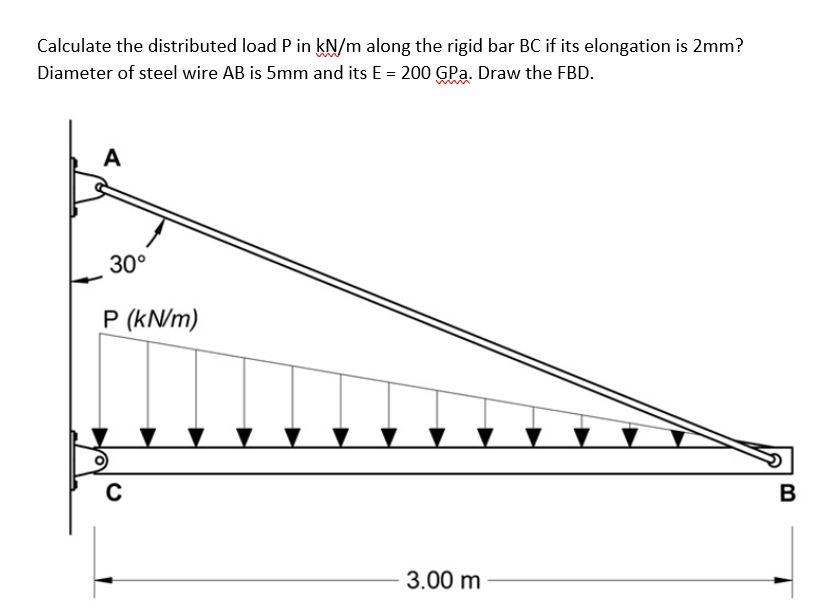 Calculate the distributed load P in kN/m along the rigid bar BC if its elongation is 2mm? Diameter of steel wire AB is 5mm and its E = 200 GPa. Draw the FBD.

A

30°

P (kN/m)

C

B

3.00 m